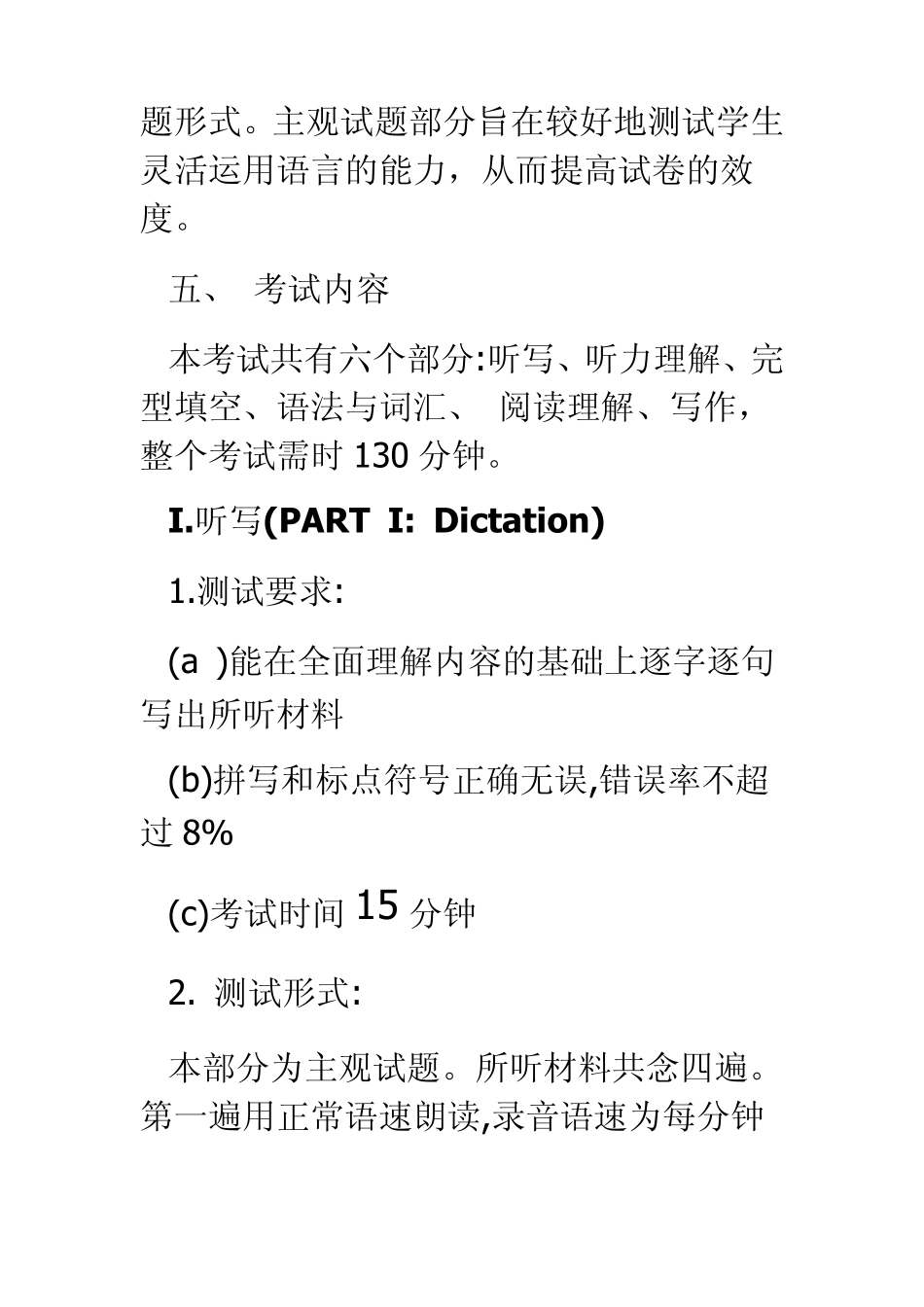 题形式。主观试题部分旨在较好地测试学生灵活运用语言的能力，从而提高试卷的效度。

五、 考试内容

本考试共有六个部分:听写、听力理解、完型填空、语法与词汇、 阅读理解、写作，整个考试需时 130 分钟。

I.听写(PART I: Dictation)

1.测试要求:

(a )能在全面理解内容的基础上逐字逐句写出所听材料

(b)拼写和标点符号正确无误,错误率不超过 8%

(c)考试时间 15 分钟

2. 测试形式:

本部分为主观试题。所听材料共念四遍。第一遍用正常语速朗读,录音语速为每分钟